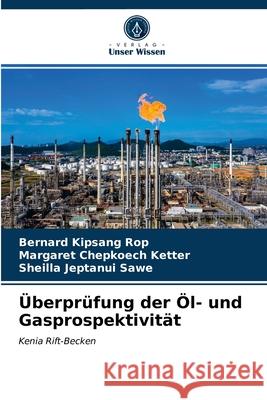 VERLAG
Unser Wissen

Bernard Kipsang Rop
Margaret Chepkoech Ketter
Sheilla Jeptanui Sawe

Überprüfung der Öl- und Gasprospektivität

Kenia Rift-Becken

Kraina Książek